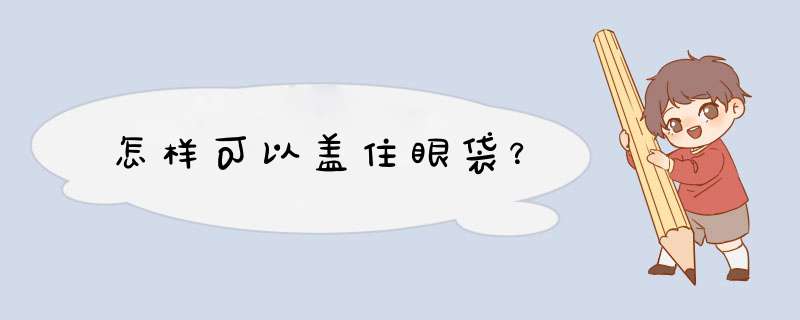 怎样可以盖住眼袋？